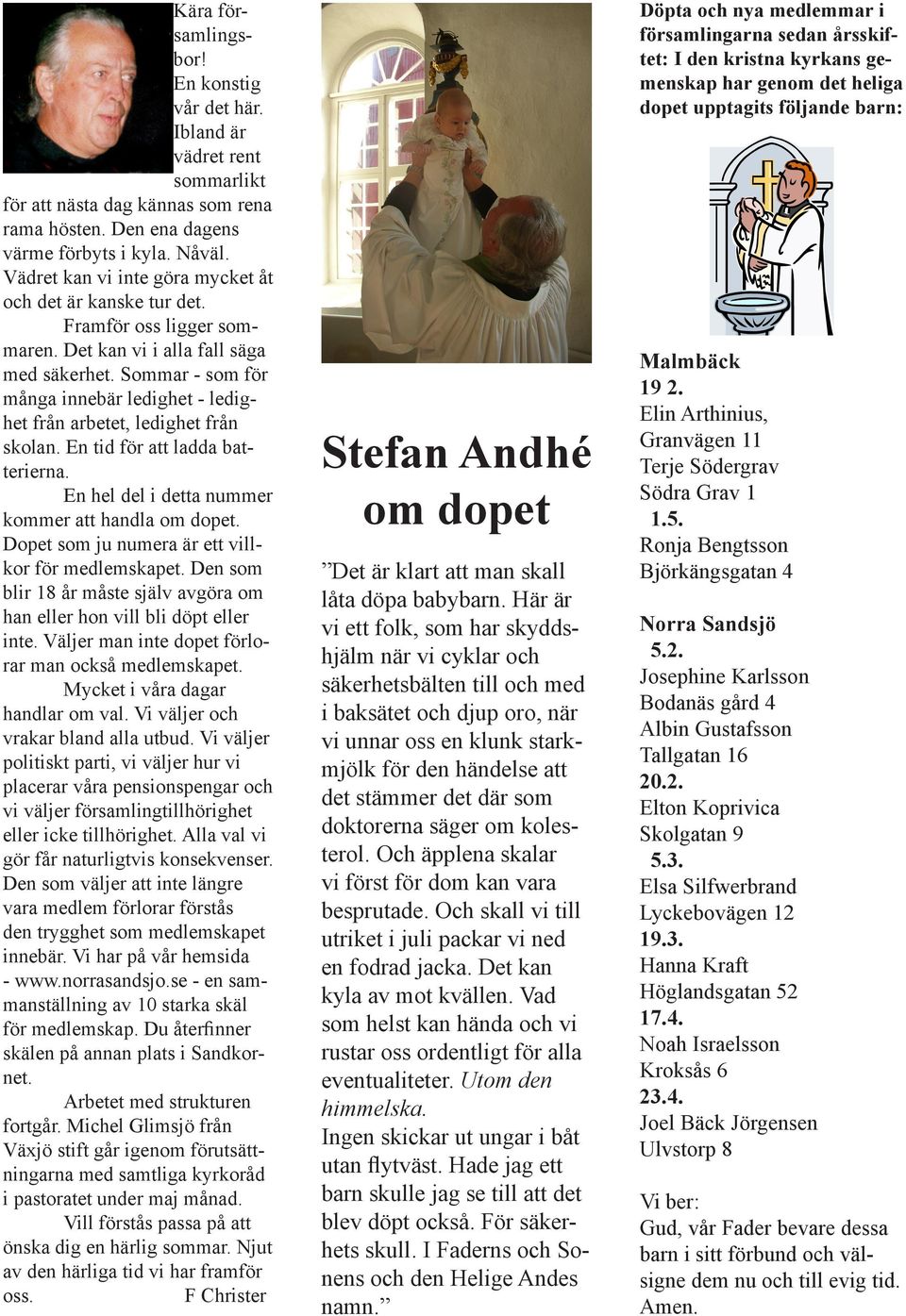 Kära församlingsbor! En konstig vår det här. Ibland är vädret rent sommarlikt för att nästa dag kännas som rena rama hösten. Den ena dagens värme förbyts i kyla. Nåväl. Vädret kan vi inte göra mycket åt och det är kanske tur det.

Framför oss ligger sommaren. Det kan vi i alla fall säga med säkerhet. Sommar - som för många innebär ledighet - ledighet från arbetet, ledighet från skolan. En tid för att ladda batterierna.

En hel del i detta nummer kommer att handla om dopet. Dopet som ju numera är ett villkor för medlemskapet. Den som blir 18 år måste själv avgöra om han eller hon vill bli döpt eller inte. Väljer man inte dopet förlorar man också medlemskapet.

Mycket i våra dagar handlar om val. Vi väljer och vrakar bland alla utbud. Vi väljer politiskt parti, vi väljer hur vi placerar våra pensionspengar och vi väljer församlingtillhörighet eller icke tillhörighet. Alla val vi gör får naturligtvis konsekvenser. Den som väljer att inte längre vara medlem förlorar förstås den trygghet som medlemskapet innebär. Vi har på vår hemsida - www.norrasandsjo.se - en sammanställning av 10 starka skäl för medlemskap. Du återfinner skälen på annan plats i Sandkornet.

Arbetet med strukturen fortgår. Michel Glimsjö från Växjö stift går igenom förutsättningarna med samtliga kyrkoråd i pastoratet under maj månad.

Vill förstås passa på att önska dig en härlig sommar. Njut av den härliga tid vi har framför oss. F Christer

Stefan Andhé om dopet

”Det är klart att man skall låta döpa babybarn. Här är vi ett folk, som har skyddshjälm när vi cyklar och säkerhetsbälten till och med i baksätet och djup oro, när vi unnar oss en klunk starkmjölk för den händelse att det stämmer det där som doktorerna säger om kolesterol. Och äpplena skalar vi först för dom kan vara besprutade. Och skall vi till utriket i juli packar vi ned en fodrad jacka. Det kan kyla av mot kvällen. Vad som helst kan hända och vi rustar oss ordentligt för alla eventualiteter. Utom den himmelska.
Ingen skickar ut ungar i båt utan flytväst. Hade jag ett barn skulle jag se till att det blev döpt också. För säkerhets skull. I Faderns och Sonens och den Helige Andes namn.”

Döpta och nya medlemmar i församlingarna sedan årsskiftet: I den kristna kyrkans gemenskap har genom det heliga dopet upptagits följande barn:

Malmbäck
19 2.
Elin Arthinius,
Granvägen 11
Terje Södergrav
Södra Grav 1
1.5.
Ronja Bengtsson
Björkängsgatan 4

Norra Sandsjö
5.2.
Josephine Karlsson
Bodanäs gård 4
Albin Gustafsson
Tallgatan 16
20.2.
Elton Koprivica
Skolgatan 9
5.3.
Elsa Silfwerbrand
Lyckebovägen 12
19.3.
Hanna Kraft
Höglandsgatan 52
17.4.
Noah Israelsson
Kroksås 6
23.4.
Joel Bäck Jörgensen
Ulvstorp 8

Vi ber:
Gud, vår Fader bevare dessa barn i sitt förbund och välsigne dem nu och till evig tid. Amen.